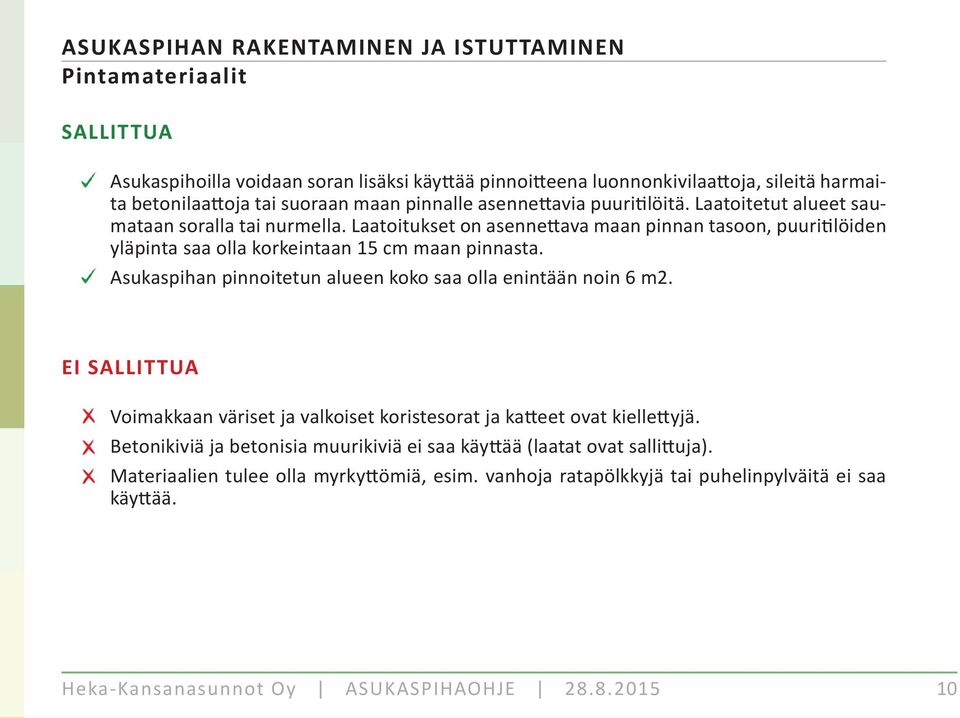 ASUKASPIHAN RAKENTAMINEN JA ISTUTTAMINEN
Pintamateriaalit

SALLITTUA

✓ Asukaspihoilla voidaan soran lisäksi käyttää pinnoitteena luonnonkivilaattoja, sileitä harmaita betonilaattoja tai suoraan maan pinnalle asennettavia puuritilöitä. Laatoitetut alueet saumataan soralla tai nurmella. Laatoitukset on asennettava maan pinnan tasoon, puuritilöiden yläpinta saa olla korkeintaan 15 cm maan pinnasta.

✓ Asukaspihan pinnoitetun alueen koko saa olla enintään noin 6 m2.

EI SALLITTUA

X Voimakkaan väriset ja valkoiset koristesorat ja katteet ovat kiellettyjä.

X Betonikiviä ja betonisia muurikiviä ei saa käyttää (laatat ovat sallittuja).

X Materiaalien tulee olla myrkyttömiä, esim. vanhoja ratapölkkyjä tai puhelinpylväitä ei saa käyttää.

Heka-Kansanasunnot Oy | ASUKASPIHAOHJE | 28.8.2015 10